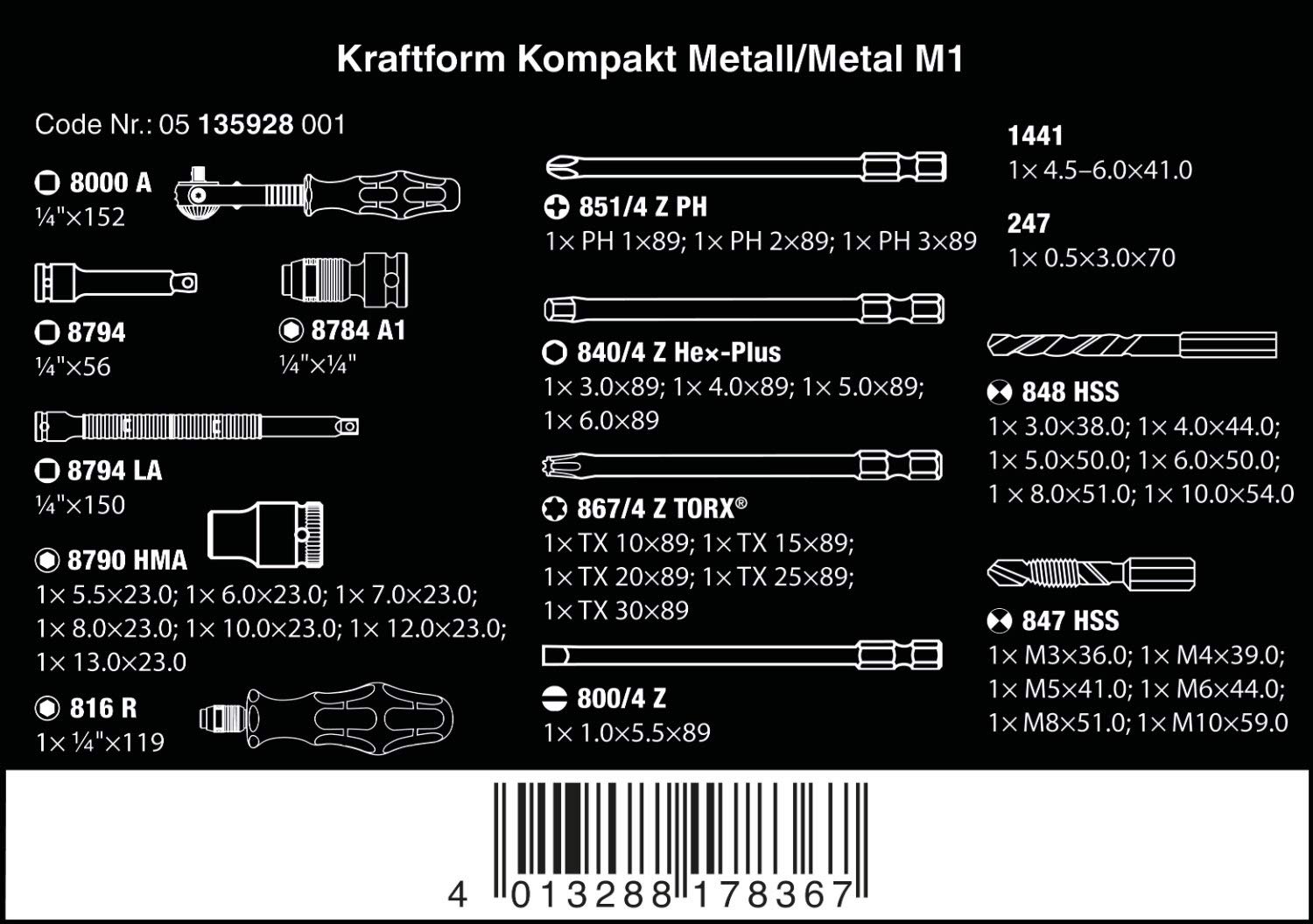 Kraftform Kompakt Metall/Metal M1

Code Nr.: 05 135928 001

8000 A
¼"×152

8794
¼"×56

8784 A1
¼"×¼"

8794 LA
¼"×150

8790 HMA
1× 5.5×23.0; 1× 6.0×23.0; 1× 7.0×23.0; 1× 8.0×23.0; 1× 10.0×23.0; 1× 12.0×23.0; 1× 13.0×23.0

816 R
1× ¼"×119

851/4 Z PH
1× PH 1×89; 1× PH 2×89; 1× PH 3×89

840/4 Z Hex-Plus
1× 3.0×89; 1× 4.0×89; 1× 5.0×89; 1× 6.0×89

867/4 Z TORX®
1× TX 10×89; 1× TX 15×89; 1× TX 20×89; 1× TX 25×89; 1× TX 30×89

800/4 Z
1× 1.0×5.5×89

1441
1× 4.5–6.0×41.0

247
1× 0.5×3.0×70

848 HSS
1× 3.0×38.0; 1× 4.0×44.0; 1× 5.0×50.0; 1× 6.0×50.0; 1 × 8.0×51.0; 1× 10.0×54.0

847 HSS
1× M3×36.0; 1× M4×39.0; 1× M5×41.0; 1× M6×44.0; 1× M8×51.0; 1× M10×59.0

4 013288 178367